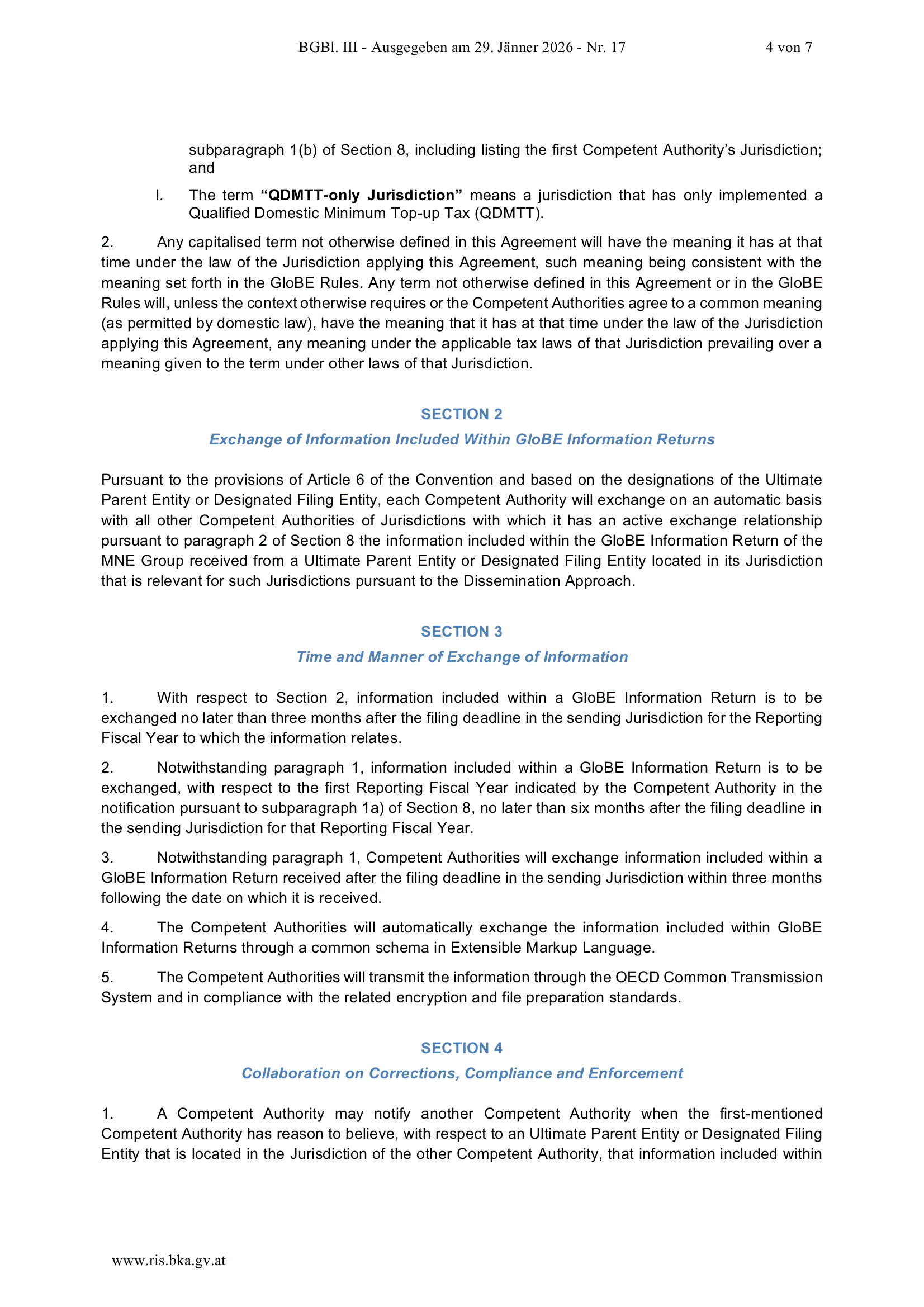 BGBl. III - Ausgegeben am 29. Jänner 2026 - Nr. 17 4 von 7

subparagraph 1(b) of Section 8, including listing the first Competent Authority's Jurisdiction; and

l. The term "QDMTT-only Jurisdiction" means a jurisdiction that has only implemented a Qualified Domestic Minimum Top-up Tax (QDMTT).

2. Any capitalised term not otherwise defined in this Agreement will have the meaning it has at that time under the law of the Jurisdiction applying this Agreement, such meaning being consistent with the meaning set forth in the GloBE Rules. Any term not otherwise defined in this Agreement or in the GloBE Rules will, unless the context otherwise requires or the Competent Authorities agree to a common meaning (as permitted by domestic law), have the meaning that it has at that time under the law of the Jurisdiction applying this Agreement, any meaning under the applicable tax laws of that Jurisdiction prevailing over a meaning given to the term under other laws of that Jurisdiction.

SECTION 2

Exchange of Information Included Within GloBE Information Returns

Pursuant to the provisions of Article 6 of the Convention and based on the designations of the Ultimate Parent Entity or Designated Filing Entity, each Competent Authority will exchange on an automatic basis with all other Competent Authorities of Jurisdictions with which it has an active exchange relationship pursuant to paragraph 2 of Section 8 the information included within the GloBE Information Return of the MNE Group received from a Ultimate Parent Entity or Designated Filing Entity located in its Jurisdiction that is relevant for such Jurisdictions pursuant to the Dissemination Approach.

SECTION 3

Time and Manner of Exchange of Information

1. With respect to Section 2, information included within a GloBE Information Return is to be exchanged no later than three months after the filing deadline in the sending Jurisdiction for the Reporting Fiscal Year to which the information relates.

2. Notwithstanding paragraph 1, information included within a GloBE Information Return is to be exchanged, with respect to the first Reporting Fiscal Year indicated by the Competent Authority in the notification pursuant to subparagraph 1a) of Section 8, no later than six months after the filing deadline in the sending Jurisdiction for that Reporting Fiscal Year.

3. Notwithstanding paragraph 1, Competent Authorities will exchange information included within a GloBE Information Return received after the filing deadline in the sending Jurisdiction within three months following the date on which it is received.

4. The Competent Authorities will automatically exchange the information included within GloBE Information Returns through a common schema in Extensible Markup Language.

5. The Competent Authorities will transmit the information through the OECD Common Transmission System and in compliance with the related encryption and file preparation standards.

SECTION 4

Collaboration on Corrections, Compliance and Enforcement

1. A Competent Authority may notify another Competent Authority when the first-mentioned Competent Authority has reason to believe, with respect to an Ultimate Parent Entity or Designated Filing Entity that is located in the Jurisdiction of the other Competent Authority, that information included within

www.ris.bka.gv.at